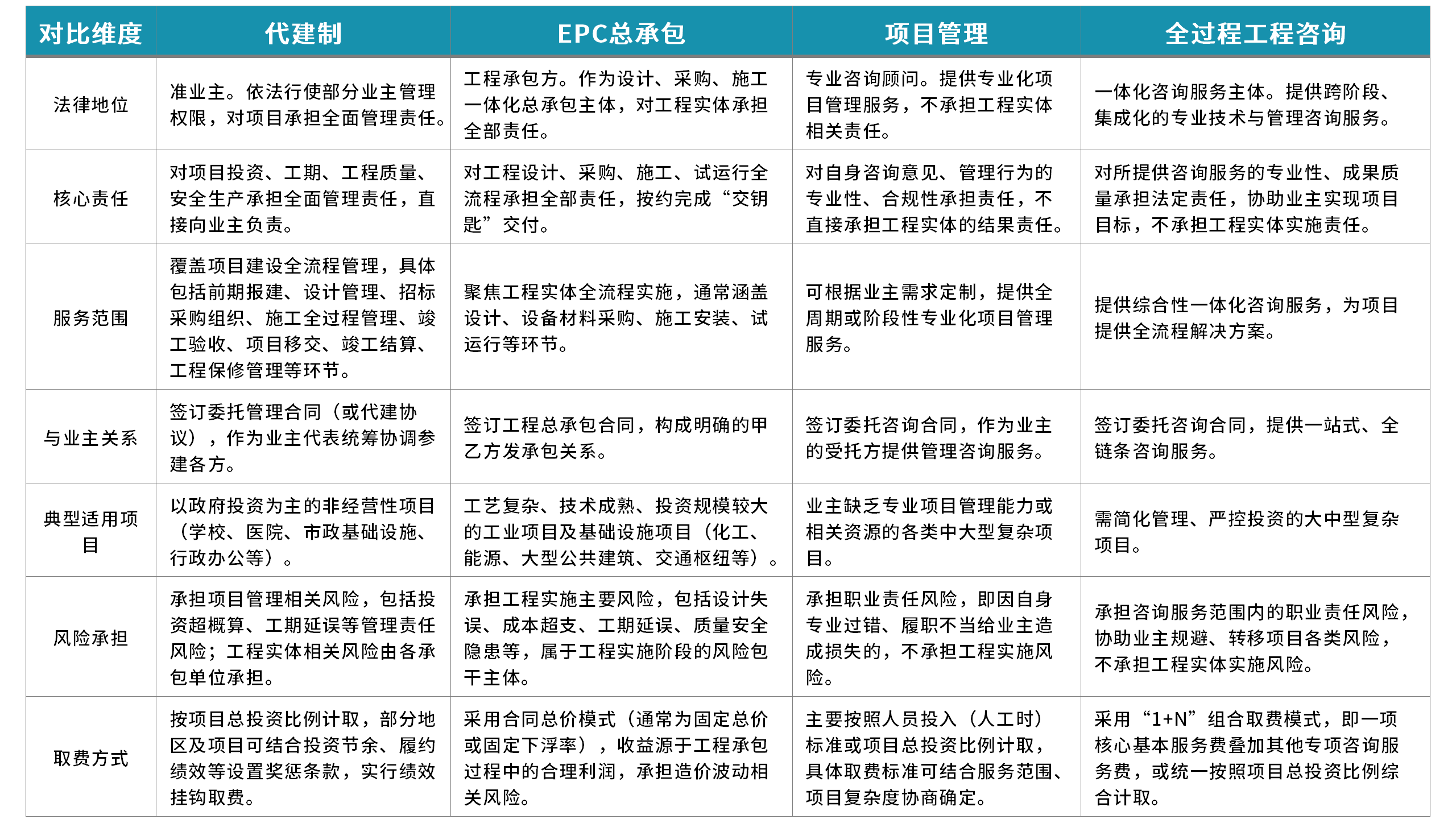 | 对比维度 | 代建制 | EPC总承包 | 项目管理 | 全过程工程咨询 |
|---|---|---|---|---|
| 法律地位 | 准业主。依法行使部分业主管理权限，对项目承担全面管理责任。 | 工程承包方。作为设计、采购、施工一体化总承包主体，对工程实体承担全部责任。 | 专业咨询顾问。提供专业化项目管理服务，不承担工程实体相关责任。 | 一体化咨询服务主体。提供跨阶段、集成化的专业技术与管理咨询服务。 |
| 核心责任 | 对项目投资、工期、工程质量、安全生产承担全面管理责任，直接向业主负责。 | 对工程设计、采购、施工、试运行全流程承担全部责任，按约完成“交钥匙”交付。 | 对自身咨询意见、管理行为的专业性、合规性承担责任，不直接承担工程实体的结果责任。 | 对所提供咨询服务的专业性、成果质量承担法定责任，协助业主实现项目目标，不承担工程实体实施责任。 |
| 服务范围 | 覆盖项目建设全流程管理，具体包括前期报建、设计管理、招标采购组织、施工全过程管理、竣工验收、项目移交、竣工结算、工程保修管理等环节。 | 聚焦工程实体全流程实施，通常涵盖设计、设备材料采购、施工安装、试运行等环节。 | 可根据业主需求定制，提供全周期或阶段性专业化项目管理服务。 | 提供综合性一体化咨询服务，为项目提供全流程解决方案。 |
| 与业主关系 | 签订委托管理合同（或代建协议），作为业主代表统筹协调参建各方。 | 签订工程总承包合同，构成明确的甲乙方发承包关系。 | 签订委托咨询合同，作为业主的受托方提供管理咨询服务。 | 签订委托咨询合同，提供一站式、全链条咨询服务。 |
| 典型适用项目 | 以政府投资为主的非经营性项目（学校、医院、市政基础设施、行政办公等）。 | 工艺复杂、技术成熟、投资规模较大的工业项目及基础设施项目（化工、能源、大型公共建筑、交通枢纽等）。 | 业主缺乏专业项目管理能力或相关资源的各类中大型复杂项目。 | 需简化管理、严控投资的大中型复杂项目。 |
| 风险承担 | 承担项目管理相关风险，包括投资超概算、工期延误等管理责任风险；工程实体相关风险由各承包单位承担。 | 承担工程实施主要风险，包括设计失误、成本超支、工期延误、质量安全隐患等，属于工程实施阶段的风险包干主体。 | 承担职业责任风险，即因自身专业过错、履职不当给业主造成损失的，不承担工程实施风险。 | 承担咨询服务范围内的职业责任风险，协助业主规避、转移项目各类风险，不承担工程实体实施风险。 |
| 取费方式 | 按项目总投资比例计取，部分地区及项目可结合投资节余、履约绩效等设置奖惩条款，实行绩效挂钩取费。 | 采用合同总价模式（通常为固定总价或固定下浮率），收益源于工程承包过程中的合理利润，承担造价波动相关风险。 | 主要按照人员投入（人工时）标准或项目总投资比例计取，具体取费标准可结合服务范围、项目复杂度协商确定。 | 采用“1+N”组合取费模式，即一项核心基本服务费叠加其他专项咨询服务费，或统一按照项目总投资比例综合计取。 |